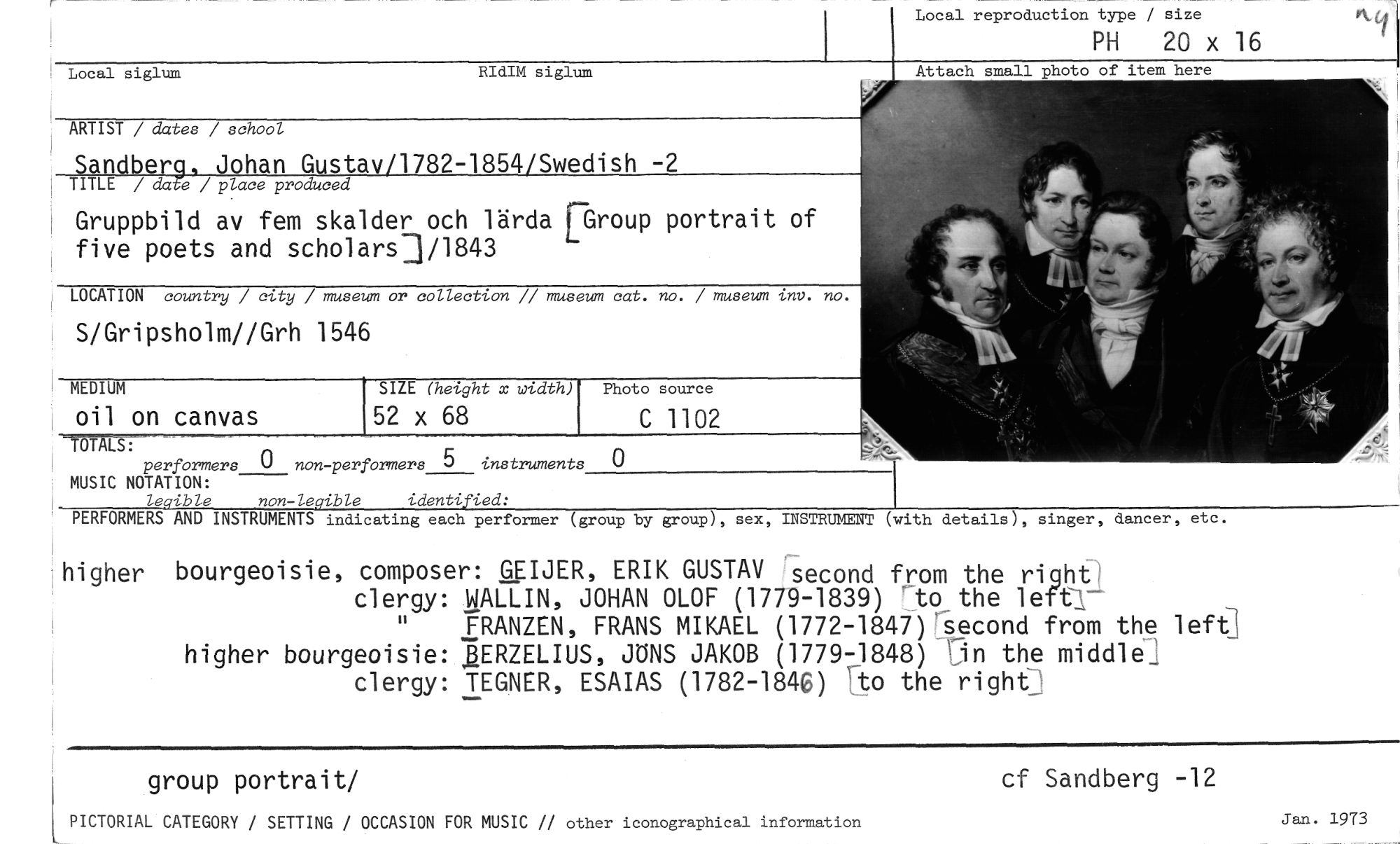 Local reproduction type / size
PH 20 x 16
ny

Local siglum
RIdIM siglum
Attach small photo of item here

ARTIST / dates / school
Sandberg, Johan Gustav/1782-1854/Swedish -2

TITLE / date / place produced
Gruppbild av fem skalder och lärda [Group portrait of five poets and scholars]/1843

LOCATION country / city / museum or collection // museum cat. no. / museum inv. no.
S/Gripsholm//Grh 1546

MEDIUM
oil on canvas
SIZE (height x width)
52 x 68
Photo source
C 1102

TOTALS:
performers 0 non-performers 5 instruments 0
MUSIC NOTATION:
legible non-legible identified:

PERFORMERS AND INSTRUMENTS indicating each performer (group by group), sex, INSTRUMENT (with details), singer, dancer, etc.

higher bourgeoisie, composer: GEIJER, ERIK GUSTAV [second from the right]
clergy: WALLIN, JOHAN OLOF (1779-1839) [to the left]
" FRANZEN, FRANS MIKAEL (1772-1847) [second from the left]
higher bourgeoisie: BERZELIUS, JÖNS JAKOB (1779-1848) [in the middle]
clergy: TEGNER, ESAIAS (1782-1846) [to the right]

group portrait/
cf Sandberg -12

PICTORIAL CATEGORY / SETTING / OCCASION FOR MUSIC // other iconographical information
Jan. 1973